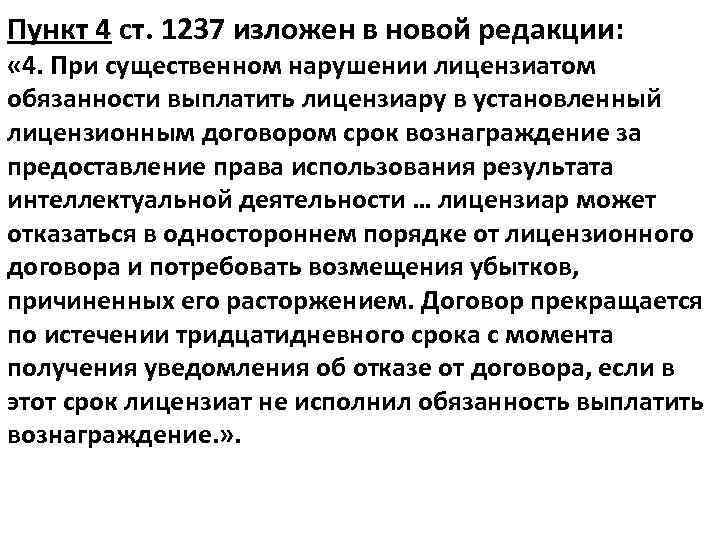 Пункт 4 ст. 1237 изложен в новой редакции:
«4. При существенном нарушении лицензиатом обязанности выплатить лицензиару в установленный лицензионным договором срок вознаграждение за предоставление права использования результата интеллектуальной деятельности … лицензиар может отказаться в одностороннем порядке от лицензионного договора и потребовать возмещения убытков, причиненных его расторжением. Договор прекращается по истечении тридцатидневного срока с момента получения уведомления об отказе от договора, если в этот срок лицензиат не исполнил обязанность выплатить вознаграждение.».